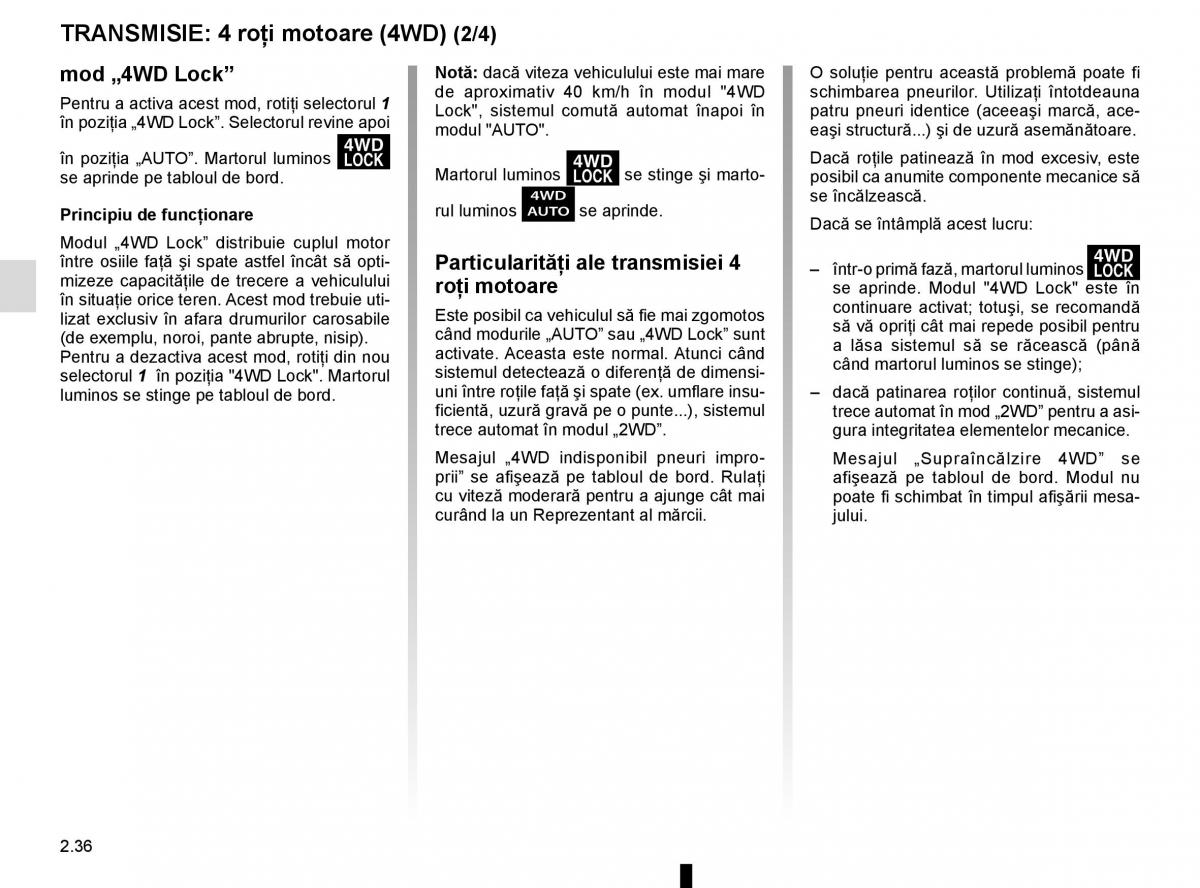 TRANSMISIE: 4 roți motoare (4WD) (2/4)

mod „4WD Lock”

Pentru a activa acest mod, rotiți selectorul 1 în poziția „4WD Lock”. Selectorul revine apoi în poziția „AUTO”. Martorul luminos 4WD LOCK se aprinde pe tabloul de bord.

Principiu de funcționare

Modul „4WD Lock” distribuie cuplul motor între osiile față și spate astfel încât să optimizeze capacitățile de trecere a vehiculului în situație orice teren. Acest mod trebuie utilizat exclusiv în afara drumurilor carosabile (de exemplu, noroi, pante abrupte, nisip).
Pentru a dezactiva acest mod, rotiți din nou selectorul 1 în poziția "4WD Lock". Martorul luminos se stinge pe tabloul de bord.

Notă: dacă viteza vehiculului este mai mare de aproximativ 40 km/h în modul "4WD Lock", sistemul comută automat înapoi în modul "AUTO".

Martorul luminos 4WD LOCK se stinge și martorul luminos 4WD AUTO se aprinde.

Particularități ale transmisiei 4 roți motoare

Este posibil ca vehiculul să fie mai zgomotos când modurile „AUTO” sau „4WD Lock” sunt activate. Aceasta este normal. Atunci când sistemul detectează o diferență de dimensiuni între roțile față și spate (ex. umflare insuficientă, uzură gravă pe o punte...), sistemul trece automat în modul „2WD”.

Mesajul „4WD indisponibil pneuri improprii” se afișează pe tabloul de bord. Rulați cu viteză moderară pentru a ajunge cât mai curând la un Reprezentant al mărcii.

O soluție pentru această problemă poate fi schimbarea pneurilor. Utilizați întotdeauna patru pneuri identice (aceeași marcă, aceeași structură...) și de uzură asemănătoare.

Dacă roțile patinează în mod excesiv, este posibil ca anumite componente mecanice să se încălzească.

Dacă se întâmplă acest lucru:

– într-o primă fază, martorul luminos 4WD LOCK se aprinde. Modul "4WD Lock" este în continuare activat; totuși, se recomandă să vă opriți cât mai repede posibil pentru a lăsa sistemul să se răcească (până când martorul luminos se stinge);

– dacă patinarea roților continuă, sistemul trece automat în mod „2WD” pentru a asigura integritatea elementelor mecanice.
Mesajul „Supraîncălzire 4WD” se afișează pe tabloul de bord. Modul nu poate fi schimbat în timpul afișării mesajului.

2.36